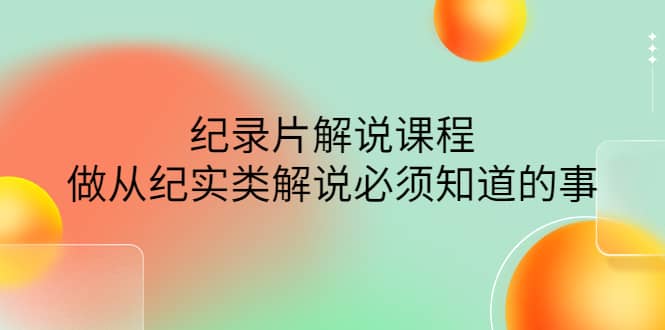 纪录片解说课程
做从纪实类解说必须知道的事